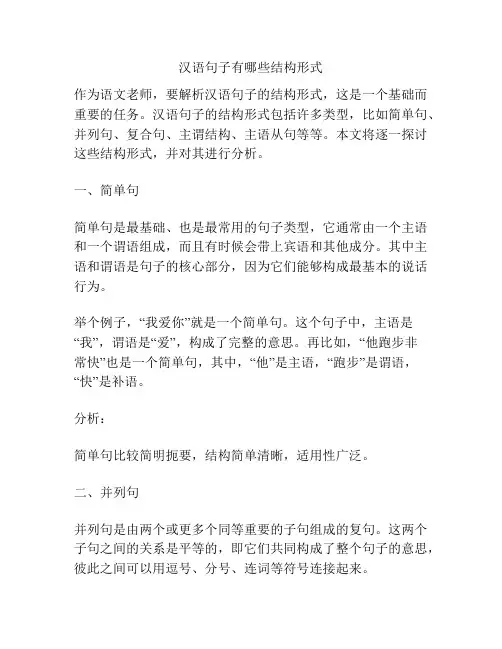 汉语句子有哪些结构形式

作为语文老师，要解析汉语句子的结构形式，这是一个基础而重要的任务。汉语句子的结构形式包括许多类型，比如简单句、并列句、复合句、主谓结构、主语从句等等。本文将逐一探讨这些结构形式，并对其进行分析。

一、简单句

简单句是最基础、也是最常用的句子类型，它通常由一个主语和一个谓语组成，而且有时候会带上宾语和其他成分。其中主语和谓语是句子的核心部分，因为它们能够构成最基本的说话行为。

举个例子，“我爱你”就是一个简单句。这个句子中，主语是“我”，谓语是“爱”，构成了完整的意思。再比如，“他跑步非常快”也是一个简单句，其中，“他”是主语，“跑步”是谓语，“快”是补语。

分析：

简单句比较简明扼要，结构简单清晰，适用性广泛。

二、并列句

并列句是由两个或更多个同等重要的子句组成的复句。这两个子句之间的关系是平等的，即它们共同构成了整个句子的意思，彼此之间可以用逗号、分号、连词等符号连接起来。